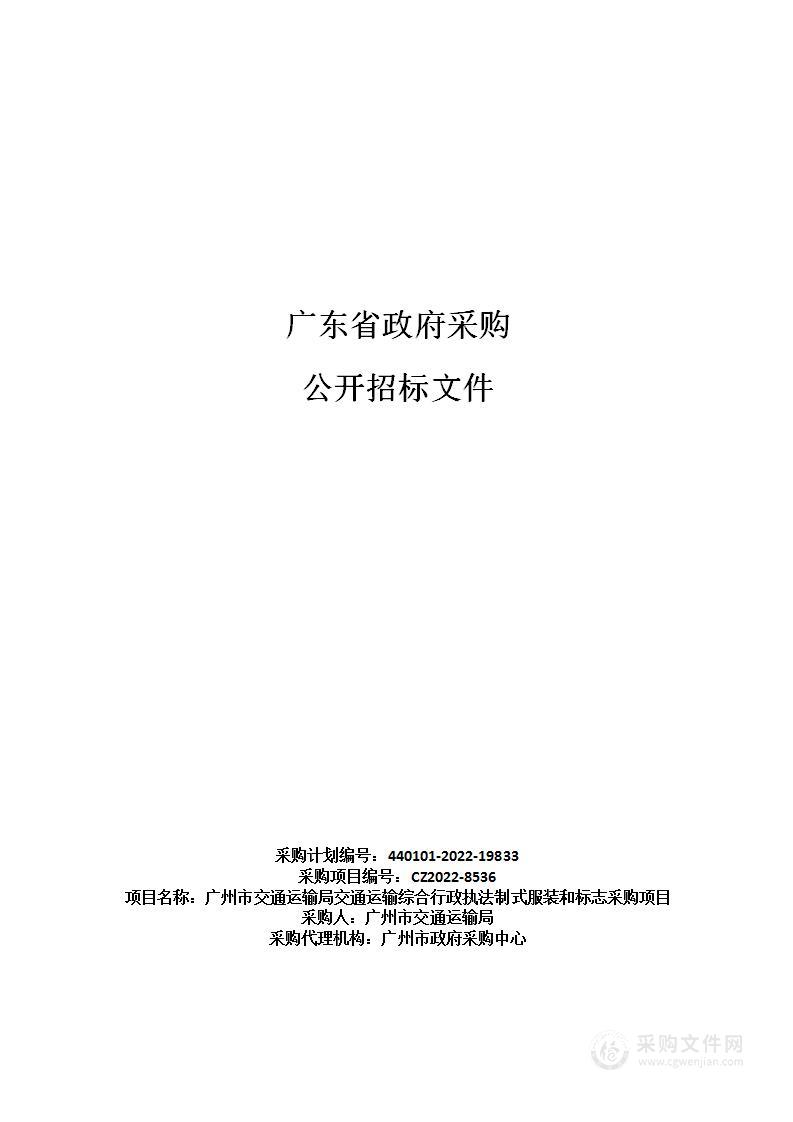 广东省政府采购

公开招标文件

采购计划编号：440101-2022-19833
采购项目编号：CZ2022-8536
项目名称：广州市交通运输局交通运输综合行政执法制式服装和标志采购项目
采购人：广州市交通运输局
采购代理机构：广州市政府采购中心

采购文件网
www.cgwenjian.com